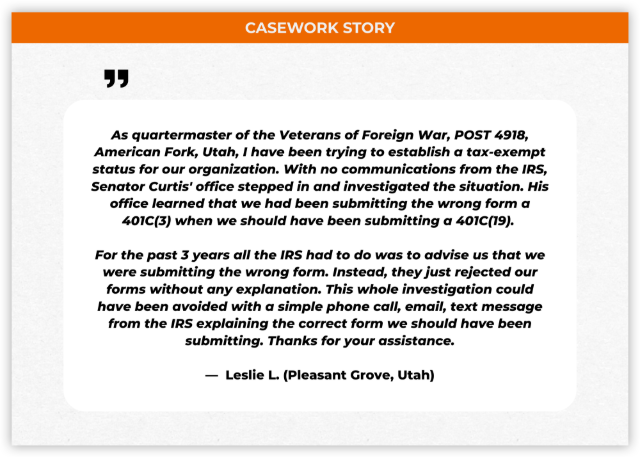 CASEWORK STORY

"

As quartermaster of the Veterans of Foreign War, POST 4918, American Fork, Utah, I have been trying to establish a tax-exempt status for our organization. With no communications from the IRS, Senator Curtis' office stepped in and investigated the situation. His office learned that we had been submitting the wrong form a 401C(3) when we should have been submitting a 401C(19).

For the past 3 years all the IRS had to do was to advise us that we were submitting the wrong form. Instead, they just rejected our forms without any explanation. This whole investigation could have been avoided with a simple phone call, email, text message from the IRS explaining the correct form we should have been submitting. Thanks for your assistance.

— Leslie L. (Pleasant Grove, Utah)